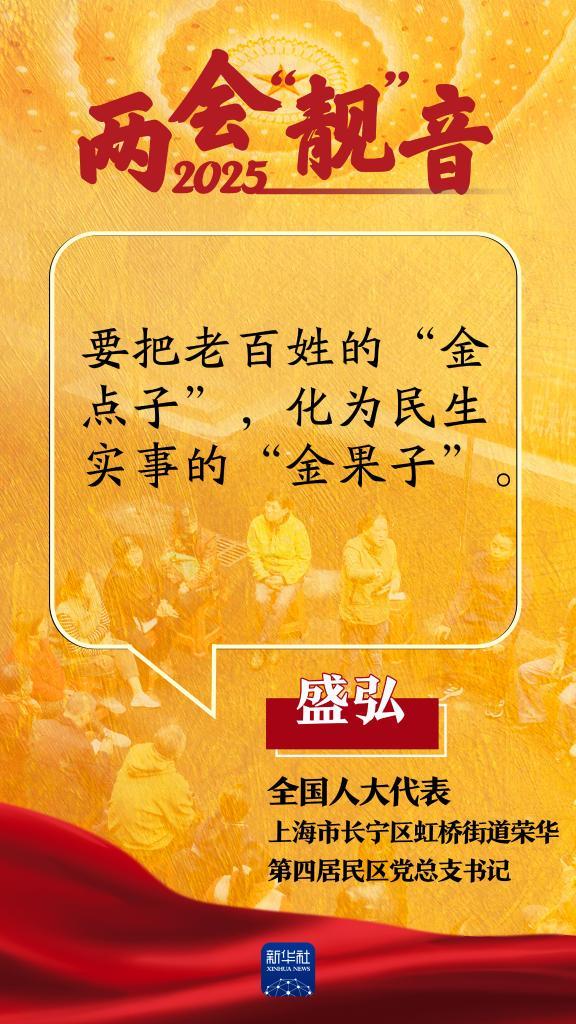 两会“靓”音 2025

要把老百姓的“金点子”，化为民生实事的“金果子”。

盛弘

全国人大代表
上海市长宁区虹桥街道荣华第四居民区党总支书记

新华社
XINHUA NEWS